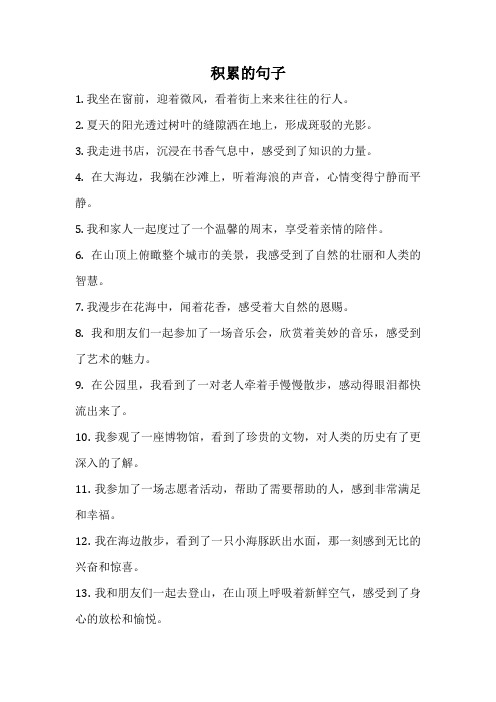 积累的句子

1. 我坐在窗前，迎着微风，看着街上来来往往的行人。

2. 夏天的阳光透过树叶的缝隙洒在地上，形成斑驳的光影。

3. 我走进书店，沉浸在书香气息中，感受到了知识的力量。

4. 在大海边，我躺在沙滩上，听着海浪的声音，心情变得宁静而平静。

5. 我和家人一起度过了一个温馨的周末，享受着亲情的陪伴。

6. 在山顶上俯瞰整个城市的美景，我感受到了自然的壮丽和人类的智慧。

7. 我漫步在花海中，闻着花香，感受着大自然的恩赐。

8. 我和朋友们一起参加了一场音乐会，欣赏着美妙的音乐，感受到了艺术的魅力。

9. 在公园里，我看到了一对老人牵着手慢慢散步，感动得眼泪都快流出来了。

10. 我参观了一座博物馆，看到了珍贵的文物，对人类的历史有了更深入的了解。

11. 我参加了一场志愿者活动，帮助了需要帮助的人，感到非常满足和幸福。

12. 我在海边散步，看到了一只小海豚跃出水面，那一刻感到无比的兴奋和惊喜。

13. 我和朋友们一起去登山，在山顶上呼吸着新鲜空气，感受到了身心的放松和愉悦。